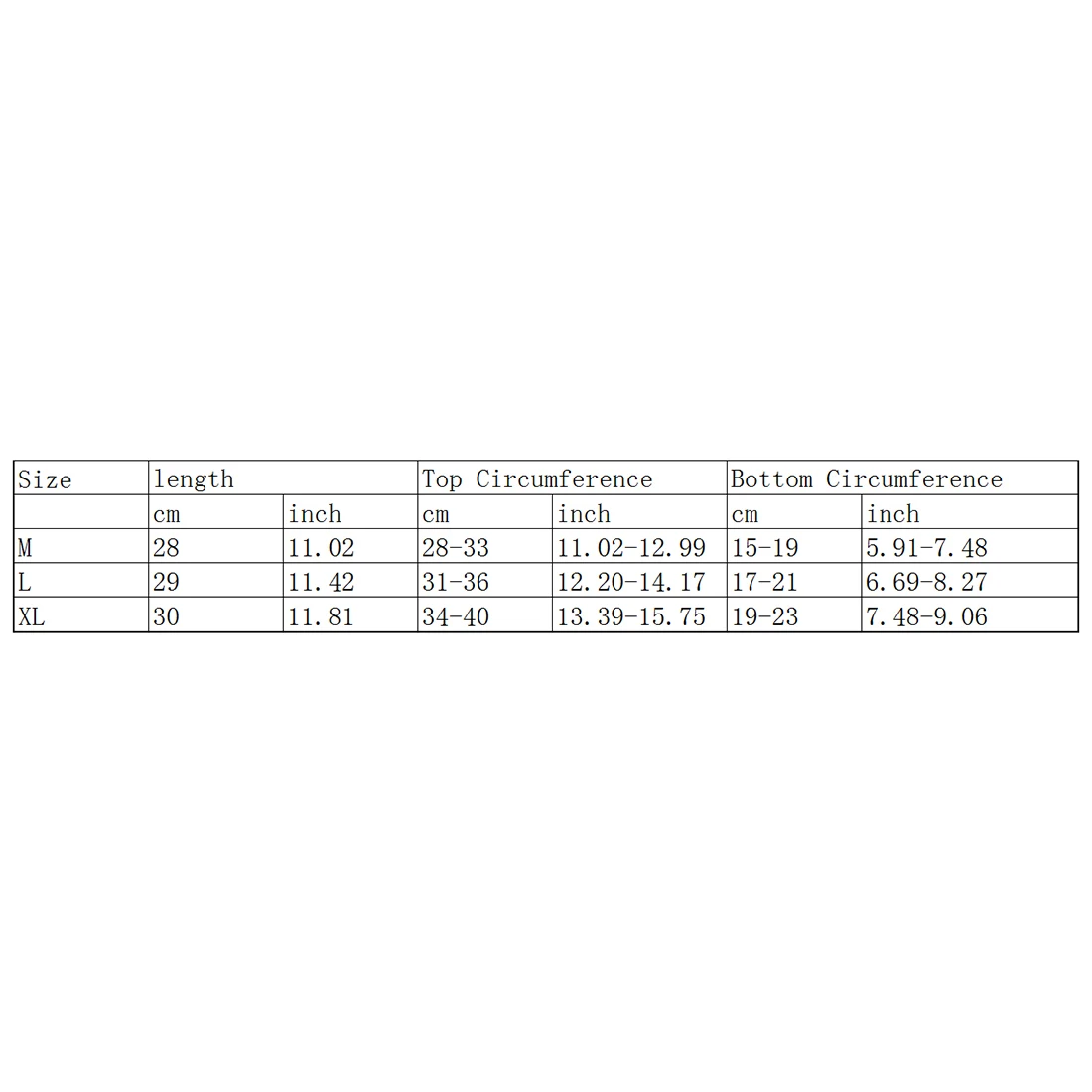 | Size | length | | Top Circumference | | Bottom Circumference | |
|---|---|---|---|---|---|---|
| | cm | inch | cm | inch | cm | inch |
| M | 28 | 11.02 | 28-33 | 11.02-12.99 | 15-19 | 5.91-7.48 |
| L | 29 | 11.42 | 31-36 | 12.20-14.17 | 17-21 | 6.69-8.27 |
| XL | 30 | 11.81 | 34-40 | 13.39-15.75 | 19-23 | 7.48-9.06 |